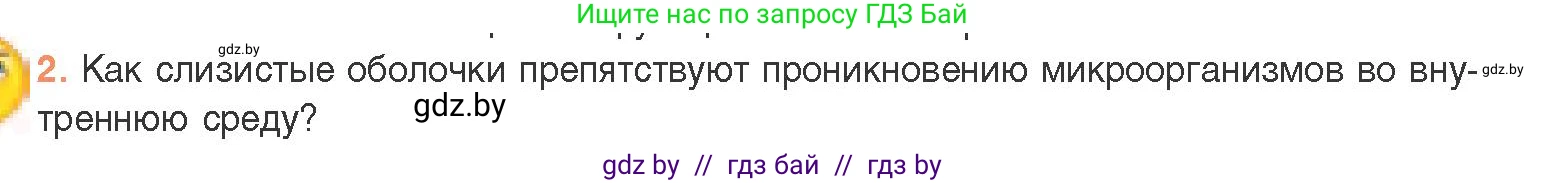 Ищите нас по запросу ГДЗ Бай

gdz.by

2. Как слизистые оболочки препятствуют проникновению микроорганизмов во внутреннюю среду? gdz.by

gdz.by

gdz by // гдз бай // гдз by